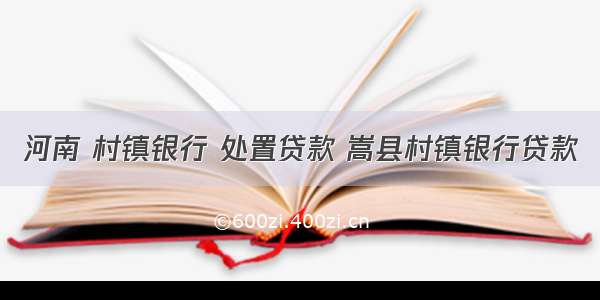 河南 村镇银行 处置贷款 嵩县村镇银行贷款

©600zi.400zi.cn